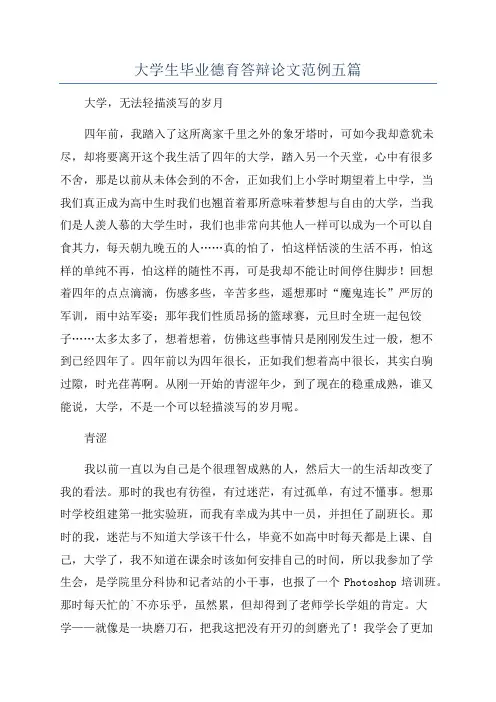 大学生毕业德育答辩论文范例五篇

大学，无法轻描淡写的岁月

四年前，我踏入了这所离家千里之外的象牙塔时，可如今我却意犹未尽，却将要离开这个我生活了四年的大学，踏入另一个天堂，心中有很多不舍，那是以前从未体会到的不舍，正如我们上小学时期望着上中学，当我们真正成为高中生时我们也翘首着那所意味着梦想与自由的大学，当我们是人羡人慕的大学生时，我们也非常向其他人一样可以成为一个可以自食其力，每天朝九晚五的人……真的怕了，怕这样恬淡的生活不再，怕这样的单纯不再，怕这样的随性不再，可是我却不能让时间停住脚步！回想着四年的点点滴滴，伤感多些，辛苦多些，遥想那时“魔鬼连长”严厉的军训，雨中站军姿；那年我们性质昂扬的篮球赛，元旦时全班一起包饺子……太多太多了，想着想着，仿佛这些事情只是刚刚发生过一般，想不到已经四年了。四年前以为四年很长，正如我们想着高中很长，其实白驹过隙，时光荏苒啊。从刚一开始的青涩年少，到了现在的稳重成熟，谁又能说，大学，不是一个可以轻描淡写的岁月呢。

青涩

我以前一直以为自己是个很理智成熟的人，然后大一的生活却改变了我的看法。那时的我也有彷徨，有过迷茫，有过孤单，有过不懂事。想那时学校组建第一批实验班，而我有幸成为其中一员，并担任了副班长。那时的我，迷茫与不知道大学该干什么，毕竟不如高中时每天都是上课、自己，大学了，我不知道在课余时该如何安排自己的时间，所以我参加了学生会，是学院里分科协和记者站的小干事，也报了一个 Photoshop 培训班。那时每天忙的`不亦乐乎，虽然累，但却得到了老师学长学姐的肯定。大学——就像是一块磨刀石，把我这把没有开刃的剑磨光了！我学会了更加